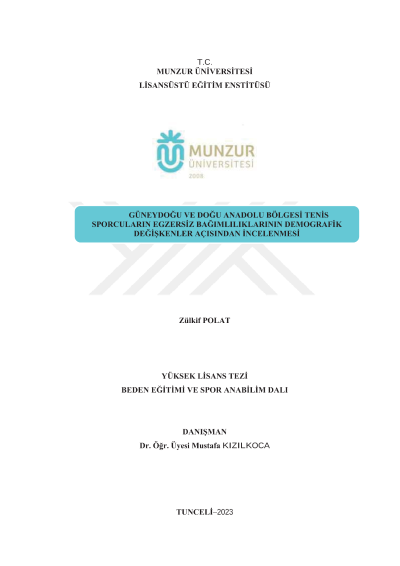 T.C.
MUNZUR ÜNİVERSİTESİ
LİSANSÜSTÜ EĞİTİM ENSTİTÜSÜ

MUNZUR
ÜNİVERSİTESİ
2008

GÜNEYDOĞU VE DOĞU ANADOLU BÖLGESİ TENİS SPORCULARIN EGZERSİZ BAĞIMLILIKLARININ DEMOGRAFİK DEĞİŞKENLER AÇISINDAN İNCELENMESİ

Zülkif POLAT

YÜKSEK LİSANS TEZİ
BEDEN EĞİTİMİ VE SPOR ANABİLİM DALI

DANIŞMAN
Dr. Öğr. Üyesi Mustafa KIZILKOCA

TUNCELİ–2023